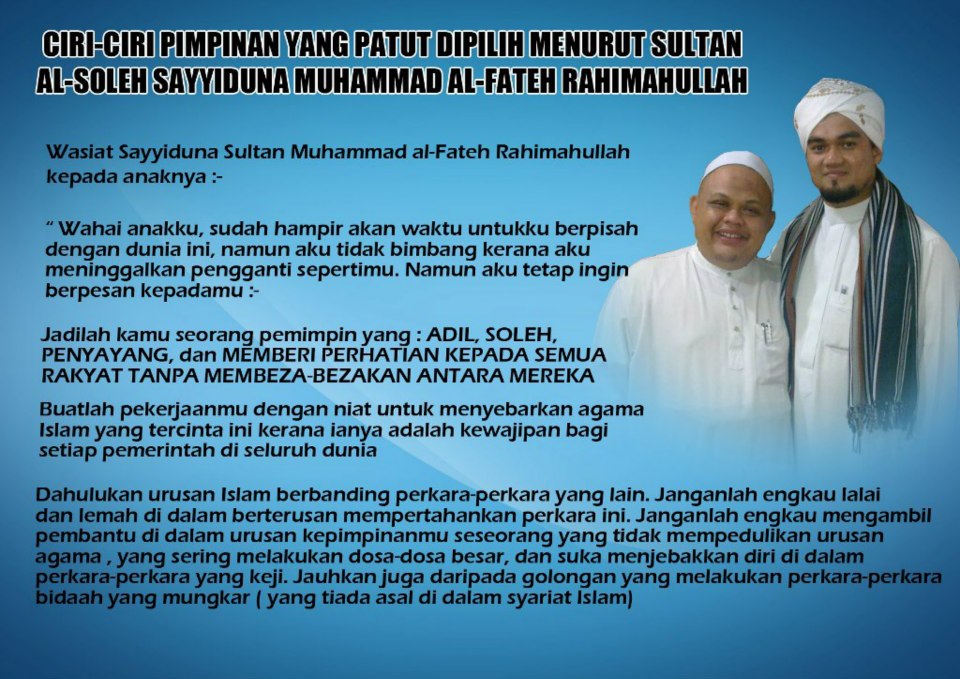 CIRI-CIRI PIMPINAN YANG PATUT DIPILIH MENURUT SULTAN AL-SOLEH SAYYIDUNA MUHAMMAD AL-FATEH RAHIMAHULLAH

Wasiat Sayyiduna Sultan Muhammad al-Fateh Rahimahullah kepada anaknya :-

" Wahai anakku, sudah hampir akan waktu untukku berpisah dengan dunia ini, namun aku tidak bimbang kerana aku meninggalkan pengganti sepertimu. Namun aku tetap ingin berpesan kepadamu :-

Jadilah kamu seorang pemimpin yang : ADIL, SOLEH, PENYAYANG, dan MEMBERI PERHATIAN KEPADA SEMUA RAKYAT TANPA MEMBEZA-BEZAKAN ANTARA MEREKA

Buatlah pekerjaanmu dengan niat untuk menyebarkan agama Islam yang tercinta ini kerana ianya adalah kewajipan bagi setiap pemerintah di seluruh dunia

Dahulukan urusan Islam berbanding perkara-perkara yang lain. Janganlah engkau lalai dan lemah di dalam berterusan mempertahankan perkara ini. Janganlah engkau mengambil pembantu di dalam urusan kepimpinanmu seseorang yang tidak mempedulikan urusan agama , yang sering melakukan dosa-dosa besar, dan suka menjebakkan diri di dalam perkara-perkara yang keji. Jauhkan juga daripada golongan yang melakukan perkara-perkara bidaah yang mungkar ( yang tiada asal di dalam syariat Islam)